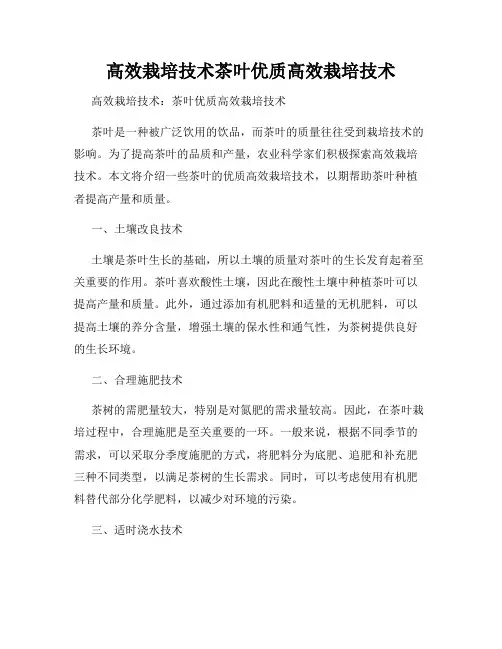 高效栽培技术茶叶优质高效栽培技术

高效栽培技术：茶叶优质高效栽培技术

茶叶是一种被广泛饮用的饮品，而茶叶的质量往往受到栽培技术的影响。为了提高茶叶的品质和产量，农业科学家们积极探索高效栽培技术。本文将介绍一些茶叶的优质高效栽培技术，以期帮助茶叶种植者提高产量和质量。

一、土壤改良技术

土壤是茶叶生长的基础，所以土壤的质量对茶叶的生长发育起着至关重要的作用。茶叶喜欢酸性土壤，因此在酸性土壤中种植茶叶可以提高产量和质量。此外，通过添加有机肥料和适量的无机肥料，可以提高土壤的养分含量，增强土壤的保水性和通气性，为茶树提供良好的生长环境。

二、合理施肥技术

茶树的需肥量较大，特别是对氮肥的需求量较高。因此，在茶叶栽培过程中，合理施肥是至关重要的一环。一般来说，根据不同季节的需求，可以采取分季度施肥的方式，将肥料分为底肥、追肥和补充肥三种不同类型，以满足茶树的生长需求。同时，可以考虑使用有机肥料替代部分化学肥料，以减少对环境的污染。

三、适时浇水技术